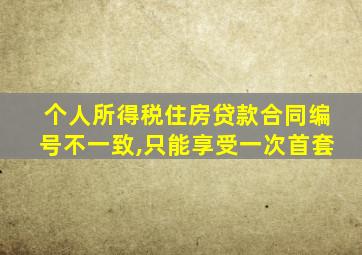 个人所得税住房贷款合同编号不一致,只能享受一次首套